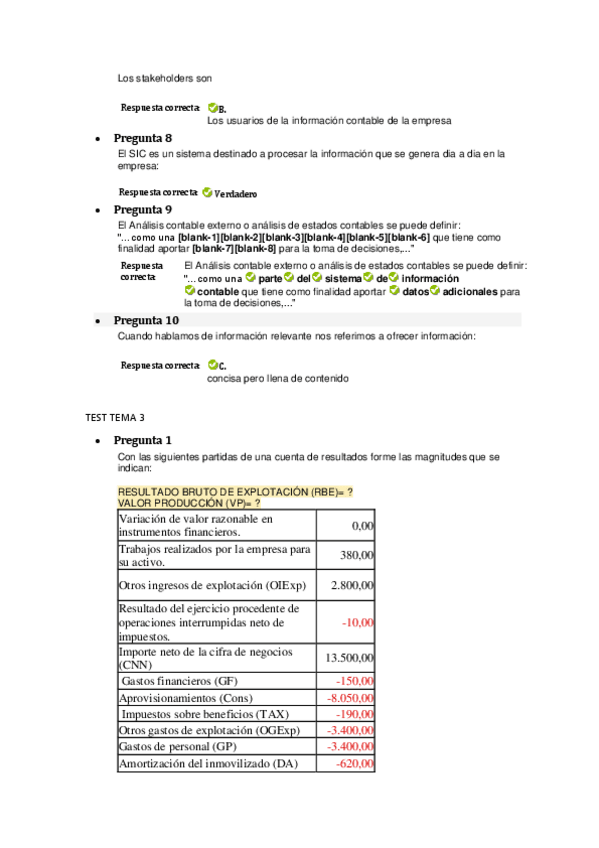 Los stakeholders son

Respuesta correcta: B.
Los usuarios de la información contable de la empresa

• Pregunta 8
El SIC es un sistema destinado a procesar la información que se genera dia a día en la empresa:

Respuesta correcta: Verdadero

• Pregunta 9
El Análisis contable externo o análisis de estados contables se puede definir:
"... como una [blank-1][blank-2][blank-3][blank-4][blank-5][blank-6] que tiene como finalidad aportar [blank-7][blank-8] para la toma de decisiones,..."

Respuesta correcta: El Análisis contable externo o análisis de estados contables se puede definir:
"... como una parte del sistema de información contable que tiene como finalidad aportar datos adicionales para la toma de decisiones,..."

• Pregunta 10
Cuando hablamos de información relevante nos referimos a ofrecer información:

Respuesta correcta: C.
concisa pero llena de contenido

TEST TEMA 3

• Pregunta 1
Con las siguientes partidas de una cuenta de resultados forme las magnitudes que se indican:

RESULTADO BRUTO DE EXPLOTACIÓN (RBE)= ?
VALOR PRODUCCIÓN (VP)= ?

| | |
|---|---|
| Variación de valor razonable en instrumentos financieros. | 0,00 |
| Trabajos realizados por la empresa para su activo. | 380,00 |
| Otros ingresos de explotación (OIExp) | 2.800,00 |
| Resultado del ejercicio procedente de operaciones interrumpidas neto de impuestos. | -10,00 |
| Importe neto de la cifra de negocios (CNN) | 13.500,00 |
| Gastos financieros (GF) | -150,00 |
| Aprovisionamientos (Cons) | -8.050,00 |
| Impuestos sobre beneficios (TAX) | -190,00 |
| Otros gastos de explotación (OGExp) | -3.400,00 |
| Gastos de personal (GP) | -3.400,00 |
| Amortización del inmovilizado (DA) | -620,00 |